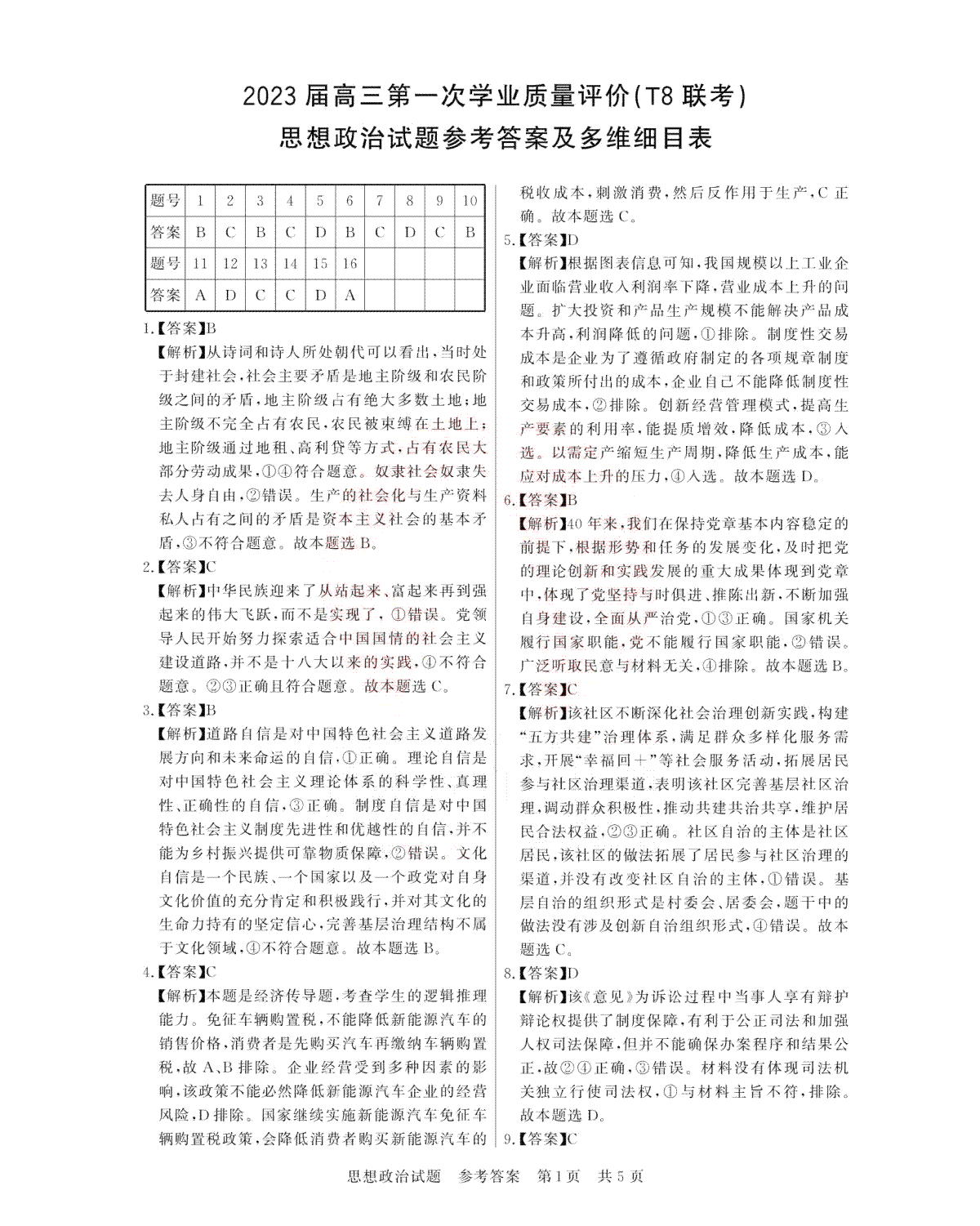 2023届高三第一次学业质量评价(T8联考)
思想政治试题参考答案及多维细目表

| 题号 | 1 | 2 | 3 | 4 | 5 | 6 | 7 | 8 | 9 | 10 |
|---|---|---|---|---|---|---|---|---|---|---|
| 答案 | B | C | B | C | D | B | C | D | C | B |
| 题号 | 11 | 12 | 13 | 14 | 15 | 16 | | | | |
| 答案 | A | D | C | C | D | A | | | | |

1.【答案】B
【解析】从诗词和诗人所处朝代可以看出,当时处于封建社会,社会主要矛盾是地主阶级和农民阶级之间的矛盾,地主阶级占有绝大多数土地;地主阶级不完全占有农民,农民被束缚在土地上;地主阶级通过地租、高利贷等方式,占有农民大部分劳动成果,①④符合题意。奴隶社会奴隶失去人身自由,②错误。生产的社会化与生产资料私人占有之间的矛盾是资本主义社会的基本矛盾,③不符合题意。故本题选B。
2.【答案】C
【解析】中华民族迎来了从站起来、富起来再到强起来的伟大飞跃,而不是实现了,①错误。党领导人民开始努力探索适合中国国情的社会主义建设道路,并不是十八大以来的实践,④不符合题意。②③正确且符合题意。故本题选C。
3.【答案】B
【解析】道路自信是对中国特色社会主义道路发展方向和未来命运的自信,①正确。理论自信是对中国特色社会主义理论体系的科学性、真理性、正确性的自信,③正确。制度自信是对中国特色社会主义制度先进性和优越性的自信,并不能为乡村振兴提供可靠物质保障,②错误。文化自信是一个民族、一个国家以及一个政党对自身文化价值的充分肯定和积极践行,并对其文化的生命力持有的坚定信心,完善基层治理结构不属于文化领域,④不符合题意。故本题选B。
4.【答案】C
【解析】本题是经济传导题,考查学生的逻辑推理能力。免征车辆购置税,不能降低新能源汽车的销售价格,消费者是先购买汽车再缴纳车辆购置税,故A、B排除。企业经营受到多种因素的影响,该政策不能必然降低新能源汽车企业的经营风险,D排除。国家继续实施新能源汽车免征车辆购置税政策,会降低消费者购买新能源汽车的税收成本,刺激消费,然后反作用于生产,C正确。故本题选C。
5.【答案】D
【解析】根据图表信息可知,我国规模以上工业企业面临营业收入利润率下降,营业成本上升的问题。扩大投资和产品生产规模不能解决产品成本升高,利润降低的问题,①排除。制度性交易成本是企业为了遵循政府制定的各项规章制度和政策所付出的成本,企业自己不能降低制度性交易成本,②排除。创新经营管理模式,提高生产要素的利用率,能提质增效,降低成本,③入选。以需定产缩短生产周期,降低生产成本,能应对成本上升的压力,④入选。故本题选D。
6.【答案】B
【解析】40年来,我们在保持党章基本内容稳定的前提下,根据形势和任务的发展变化,及时把党的理论创新和实践发展的重大成果体现到党章中,体现了党坚持与时俱进、推陈出新,不断加强自身建设,全面从严治党,①③正确。国家机关履行国家职能,党不能履行国家职能,②错误。广泛听取民意与材料无关,④排除。故本题选B。
7.【答案】C
【解析】该社区不断深化社会治理创新实践,构建“五方共建”治理体系,满足群众多样化服务需求,开展“幸福回+”等社会服务活动,拓展居民参与社区治理渠道,表明该社区完善基层社区治理,调动群众积极性,推动共建共治共享,维护居民合法权益,②③正确。社区自治的主体是社区居民,该社区的做法拓展了居民参与社区治理的渠道,并没有改变社区自治的主体,①错误。基层自治的组织形式是村委会、居委会,题干中的做法没有涉及创新自治组织形式,④错误。故本题选C。
8.【答案】D
【解析】该《意见》为诉讼过程中当事人享有辩护辩论权提供了制度保障,有利于公正司法和加强人权司法保障,但并不能确保办案程序和结果公正,故②④正确,③错误。材料没有体现司法机关独立行使司法权,①与材料主旨不符,排除。故本题选D。
9.【答案】C

思想政治试题 参考答案 第1页 共5页